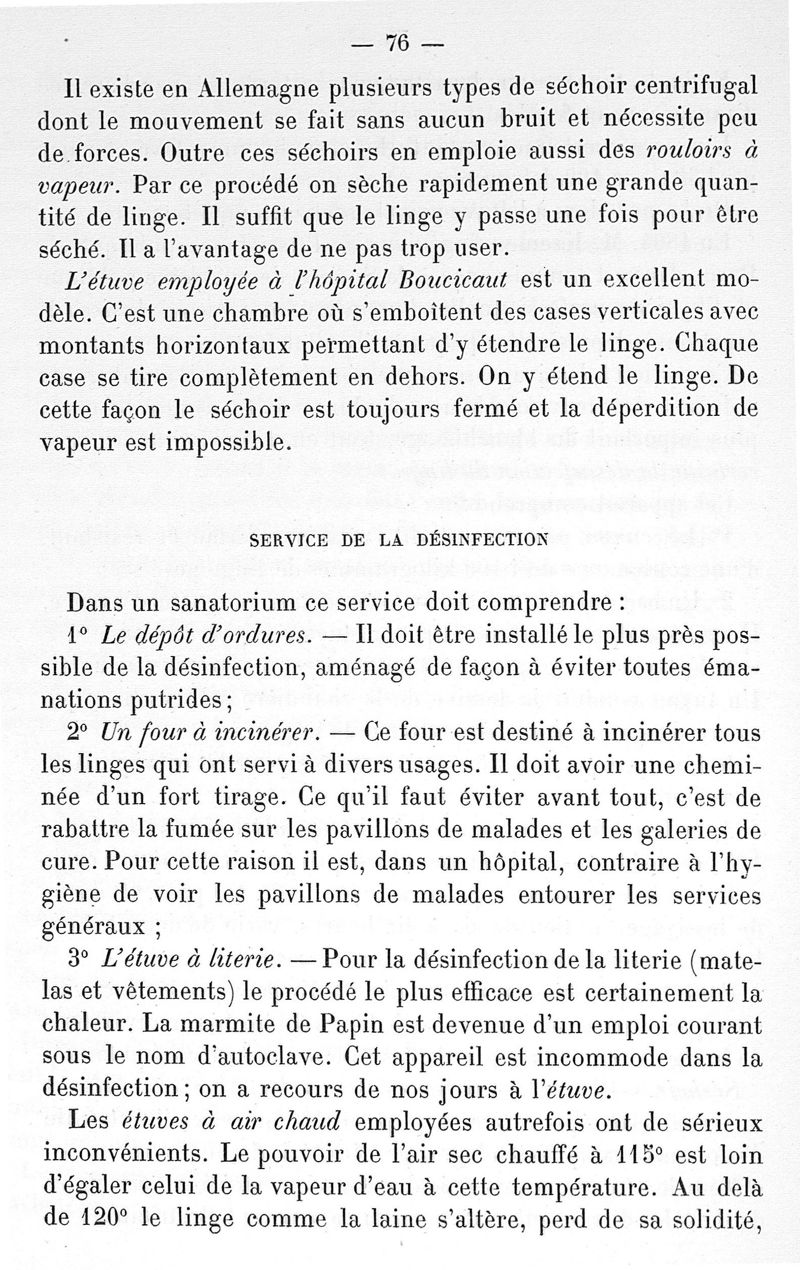 — 76 —

Il existe en Allemagne plusieurs types de séchoir centrifugal dont le mouvement se fait sans aucun bruit et nécessite peu de forces. Outre ces séchoirs en emploie aussi des *rouloirs à vapeur*. Par ce procédé on sèche rapidement une grande quantité de linge. Il suffit que le linge y passe une fois pour être séché. Il a l'avantage de ne pas trop user.

*L'étuve employée à l'hôpital Boucicaut* est un excellent modèle. C'est une chambre où s'emboîtent des cases verticales avec montants horizontaux permettant d'y étendre le linge. Chaque case se tire complètement en dehors. On y étend le linge. De cette façon le séchoir est toujours fermé et la déperdition de vapeur est impossible.

SERVICE DE LA DÉSINFECTION

Dans un sanatorium ce service doit comprendre :

1° *Le dépôt d'ordures*. — Il doit être installé le plus près possible de la désinfection, aménagé de façon à éviter toutes émanations putrides ;

2° *Un four à incinérer*. — Ce four est destiné à incinérer tous les linges qui ont servi à divers usages. Il doit avoir une cheminée d'un fort tirage. Ce qu'il faut éviter avant tout, c'est de rabattre la fumée sur les pavillons de malades et les galeries de cure. Pour cette raison il est, dans un hôpital, contraire à l'hygiène de voir les pavillons de malades entourer les services généraux ;

3° *L'étuve à literie*. — Pour la désinfection de la literie (matelas et vêtements) le procédé le plus efficace est certainement la chaleur. La marmite de Papin est devenue d'un emploi courant sous le nom d'autoclave. Cet appareil est incommode dans la désinfection ; on a recours de nos jours à l'*étuve*.

Les *étuves à air chaud* employées autrefois ont de sérieux inconvénients. Le pouvoir de l'air sec chauffé à 115° est loin d'égaler celui de la vapeur d'eau à cette température. Au delà de 120° le linge comme la laine s'altère, perd de sa solidité,